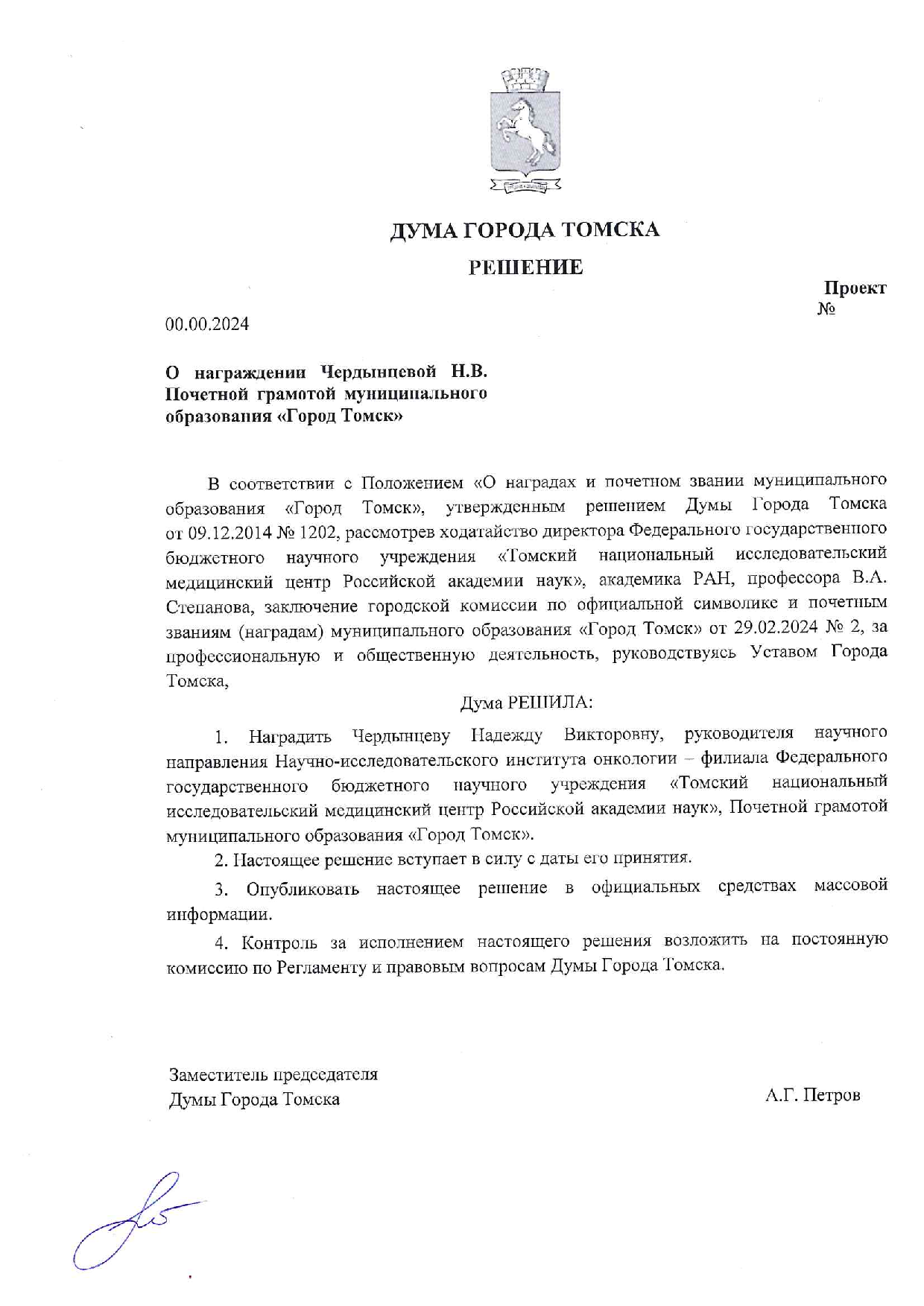 ДУМА ГОРОДА ТОМСКА

РЕШЕНИЕ

Проект
№

00.00.2024

О награждении Чердынцевой Н.В. Почетной грамотой муниципального образования «Город Томск»

В соответствии с Положением «О наградах и почетном звании муниципального образования «Город Томск», утвержденным решением Думы Города Томска от 09.12.2014 № 1202, рассмотрев ходатайство директора Федерального государственного бюджетного научного учреждения «Томский национальный исследовательский медицинский центр Российской академии наук», академика РАН, профессора В.А. Степанова, заключение городской комиссии по официальной символике и почетным званиям (наградам) муниципального образования «Город Томск» от 29.02.2024 № 2, за профессиональную и общественную деятельность, руководствуясь Уставом Города Томска,

Дума РЕШИЛА:

1. Наградить Чердынцеву Надежду Викторовну, руководителя научного направления Научно-исследовательского института онкологии – филиала Федерального государственного бюджетного научного учреждения «Томский национальный исследовательский медицинский центр Российской академии наук», Почетной грамотой муниципального образования «Город Томск».

2. Настоящее решение вступает в силу с даты его принятия.

3. Опубликовать настоящее решение в официальных средствах массовой информации.

4. Контроль за исполнением настоящего решения возложить на постоянную комиссию по Регламенту и правовым вопросам Думы Города Томска.

Заместитель председателя
Думы Города Томска

А.Г. Петров